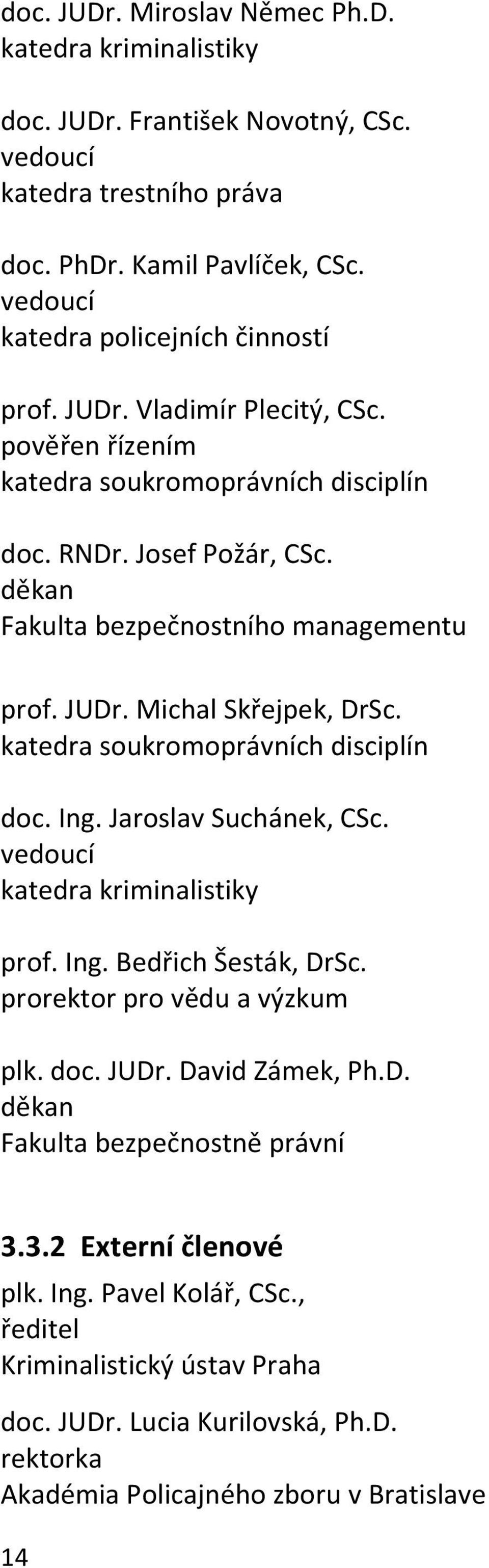 doc. JUDr. Miroslav Němec Ph.D.
katedra kriminalistiky

doc. JUDr. František Novotný, CSc.
vedoucí
katedra trestního práva

doc. PhDr. Kamil Pavlíček, CSc.
vedoucí
katedra policejních činností

prof. JUDr. Vladimír Plecitý, CSc.
pověřen řízením
katedra soukromoprávních disciplín

doc. RNDr. Josef Požár, CSc.
děkan
Fakulta bezpečnostního managementu

prof. JUDr. Michal Skřejpek, DrSc.
katedra soukromoprávních disciplín

doc. Ing. Jaroslav Suchánek, CSc.
vedoucí
katedra kriminalistiky

prof. Ing. Bedřich Šesták, DrSc.
prorektor pro vědu a výzkum

plk. doc. JUDr. David Zámek, Ph.D.
děkan
Fakulta bezpečnostně právní

3.3.2 Externí členové
plk. Ing. Pavel Kolář, CSc.,
ředitel
Kriminalistický ústav Praha

doc. JUDr. Lucia Kurilovská, Ph.D.
rektorka
Akadémia Policajného zboru v Bratislave

14